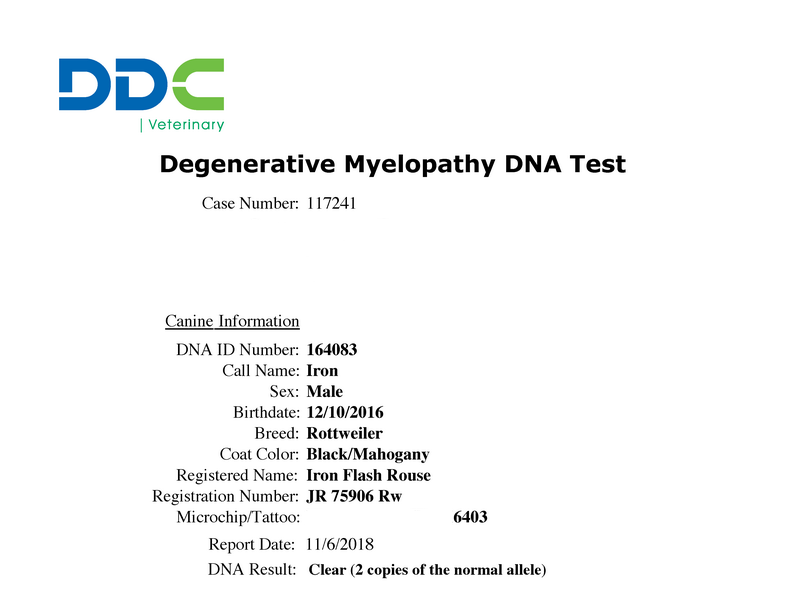 DDC
| Veterinary

Degenerative Myelopathy DNA Test

Case Number: 117241

Canine Information

DNA ID Number: 164083
Call Name: Iron
Sex: Male
Birthdate: 12/10/2016
Breed: Rottweiler
Coat Color: Black/Mahogany
Registered Name: Iron Flash Rouse
Registration Number: JR 75906 Rw
Microchip/Tattoo: 6403

Report Date: 11/6/2018
DNA Result: Clear (2 copies of the normal allele)